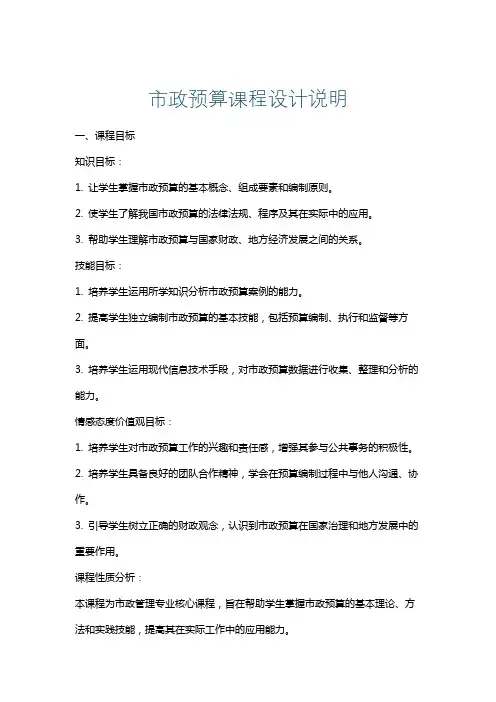 市政预算课程设计说明

一、课程目标

知识目标：

1. 让学生掌握市政预算的基本概念、组成要素和编制原则。

2. 使学生了解我国市政预算的法律法规、程序及其在实际中的应用。

3. 帮助学生理解市政预算与国家财政、地方经济发展之间的关系。

技能目标：

1. 培养学生运用所学知识分析市政预算案例的能力。

2. 提高学生独立编制市政预算的基本技能，包括预算编制、执行和监督等方面。

3. 培养学生运用现代信息技术手段，对市政预算数据进行收集、整理和分析的能力。

情感态度价值观目标：

1. 培养学生对市政预算工作的兴趣和责任感，增强其参与公共事务的积极性。

2. 培养学生具备良好的团队合作精神，学会在预算编制过程中与他人沟通、协作。

3. 引导学生树立正确的财政观念，认识到市政预算在国家治理和地方发展中的重要作用。

课程性质分析：

本课程为市政管理专业核心课程，旨在帮助学生掌握市政预算的基本理论、方法和实践技能，提高其在实际工作中的应用能力。